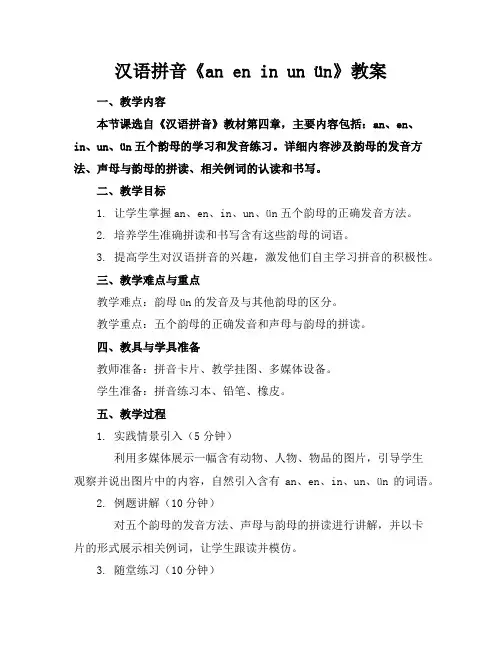 汉语拼音《an en in un ün》教案

一、教学内容

本节课选自《汉语拼音》教材第四章，主要内容包括：an、en、in、un、ün 五个韵母的学习和发音练习。详细内容涉及韵母的发音方法、声母与韵母的拼读、相关例词的认读和书写。

二、教学目标

1. 让学生掌握 an、en、in、un、ün 五个韵母的正确发音方法。

2. 培养学生准确拼读和书写含有这些韵母的词语。

3. 提高学生对汉语拼音的兴趣，激发他们自主学习拼音的积极性。

三、教学难点与重点

教学难点：韵母 ün 的发音及与其他韵母的区分。

教学重点：五个韵母的正确发音和声母与韵母的拼读。

四、教具与学具准备

教师准备：拼音卡片、教学挂图、多媒体设备。

学生准备：拼音练习本、铅笔、橡皮。

五、教学过程

1. 实践情景引入（5 分钟）

利用多媒体展示一幅含有动物、人物、物品的图片，引导学生观察并说出图片中的内容，自然引入含有 an、en、in、un、ün 的词语。

2. 例题讲解（10 分钟）

对五个韵母的发音方法、声母与韵母的拼读进行讲解，并以卡片的形式展示相关例词，让学生跟读并模仿。

3. 随堂练习（10 分钟）